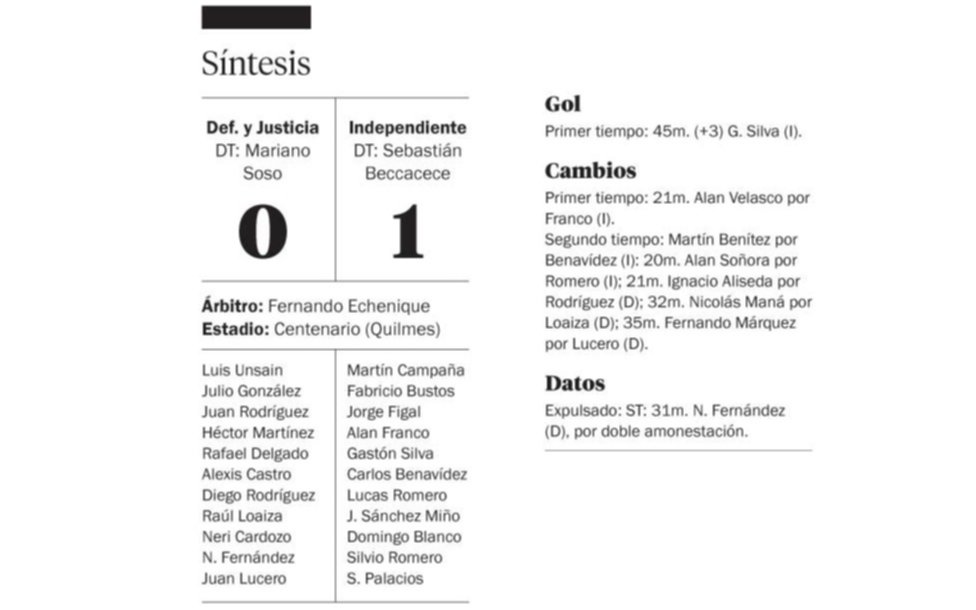 Síntesis

| Def. y Justicia | Independiente |
|---|---|
| DT: Mariano Soso | DT: Sebastián Beccacece |
| 0 | 1 |

**Árbitro:** Fernando Echenique
**Estadio:** Centenario (Quilmes)

| | |
|---|---|
| Luis Unsain | Martín Campaña |
| Julio González | Fabricio Bustos |
| Juan Rodríguez | Jorge Figal |
| Héctor Martínez | Alan Franco |
| Rafael Delgado | Gastón Silva |
| Alexis Castro | Carlos Benavídez |
| Diego Rodríguez | Lucas Romero |
| Raúl Loaiza | J. Sánchez Miño |
| Neri Cardozo | Domingo Blanco |
| N. Fernández | Silvio Romero |
| Juan Lucero | S. Palacios |

Gol
Primer tiempo: 45m. (+3) G. Silva (I).

Cambios
Primer tiempo: 21m. Alan Velasco por Franco (I).
Segundo tiempo: Martín Benítez por Benavídez (I): 20m. Alan Soñora por Romero (I); 21m. Ignacio Aliseda por Rodríguez (D); 32m. Nicolás Maná por Loaiza (D); 35m. Fernando Márquez por Lucero (D).

Datos
Expulsado: ST: 31m. N. Fernández (D), por doble amonestación.